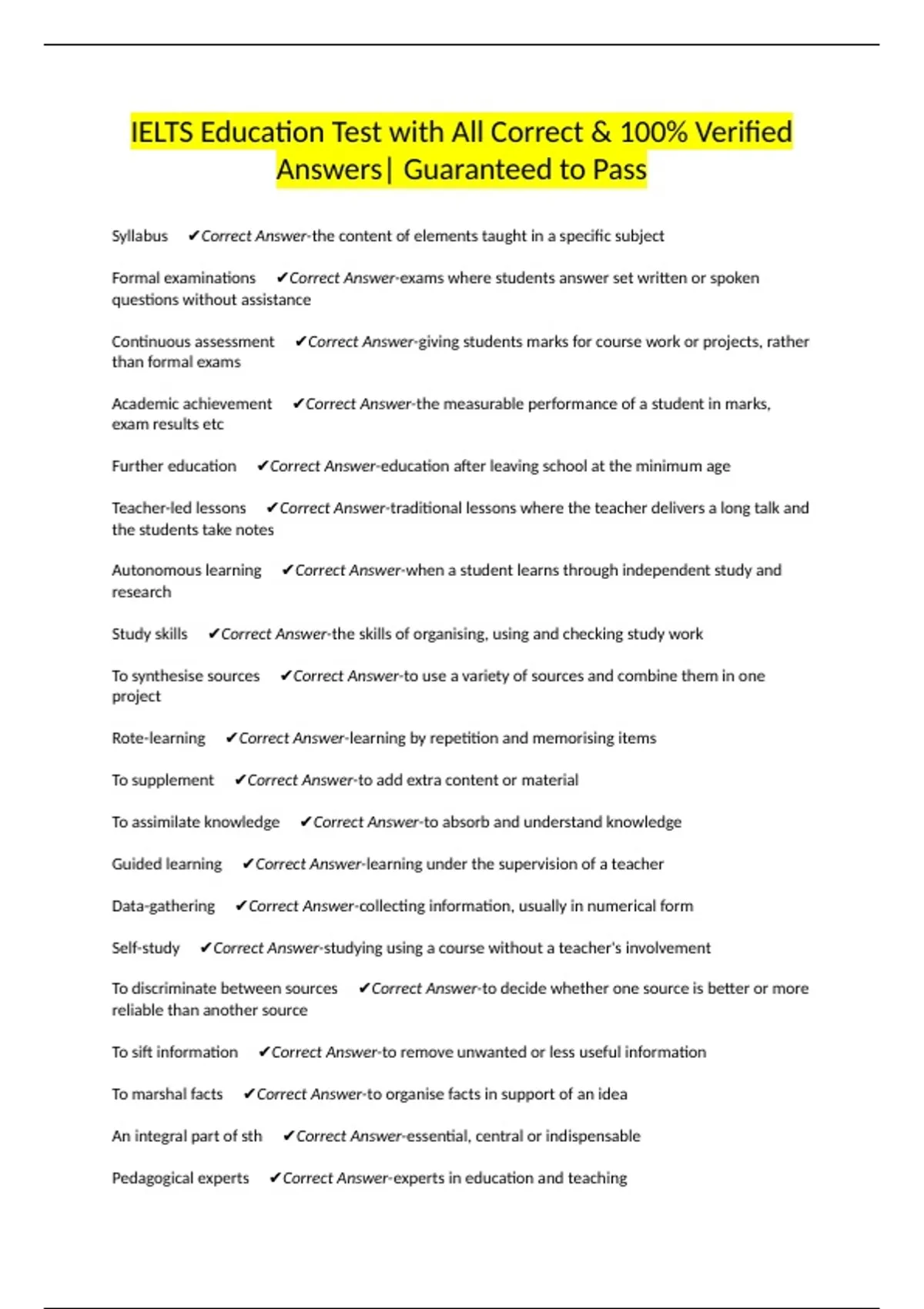 IELTS Education Test with All Correct & 100% Verified Answers| Guaranteed to Pass

Syllabus ✔Correct Answer-the content of elements taught in a specific subject

Formal examinations ✔Correct Answer-exams where students answer set written or spoken questions without assistance

Continuous assessment ✔Correct Answer-giving students marks for course work or projects, rather than formal exams

Academic achievement ✔Correct Answer-the measurable performance of a student in marks, exam results etc

Further education ✔Correct Answer-education after leaving school at the minimum age

Teacher-led lessons ✔Correct Answer-traditional lessons where the teacher delivers a long talk and the students take notes

Autonomous learning ✔Correct Answer-when a student learns through independent study and research

Study skills ✔Correct Answer-the skills of organising, using and checking study work

To synthesise sources ✔Correct Answer-to use a variety of sources and combine them in one project

Rote-learning ✔Correct Answer-learning by repetition and memorising items

To supplement ✔Correct Answer-to add extra content or material

To assimilate knowledge ✔Correct Answer-to absorb and understand knowledge

Guided learning ✔Correct Answer-learning under the supervision of a teacher

Data-gathering ✔Correct Answer-collecting information, usually in numerical form

Self-study ✔Correct Answer-studying using a course without a teacher's involvement

To discriminate between sources ✔Correct Answer-to decide whether one source is better or more reliable than another source

To sift information ✔Correct Answer-to remove unwanted or less useful information

To marshal facts ✔Correct Answer-to organise facts in support of an idea

An integral part of sth ✔Correct Answer-essential, central or indispensable

Pedagogical experts ✔Correct Answer-experts in education and teaching